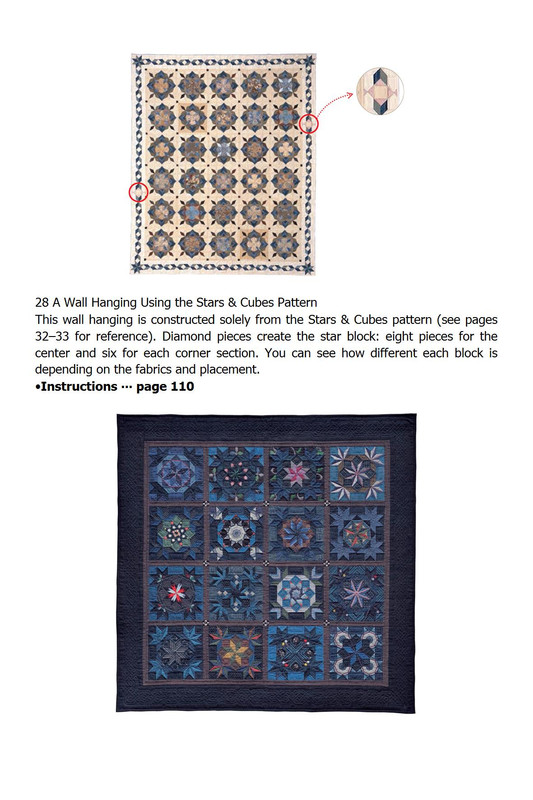 28 A Wall Hanging Using the Stars & Cubes Pattern

This wall hanging is constructed solely from the Stars & Cubes pattern (see pages 32–33 for reference). Diamond pieces create the star block: eight pieces for the center and six for each corner section. You can see how different each block is depending on the fabrics and placement.

•Instructions ··· page 110